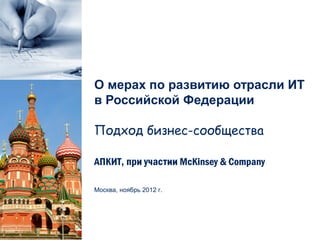 О мерах по развитию отрасли ИТ в Российской Федерации

Подход бизнес-сообщества

АПКИТ, при участии McKinsey & Company

Москва, ноябрь 2012 г.